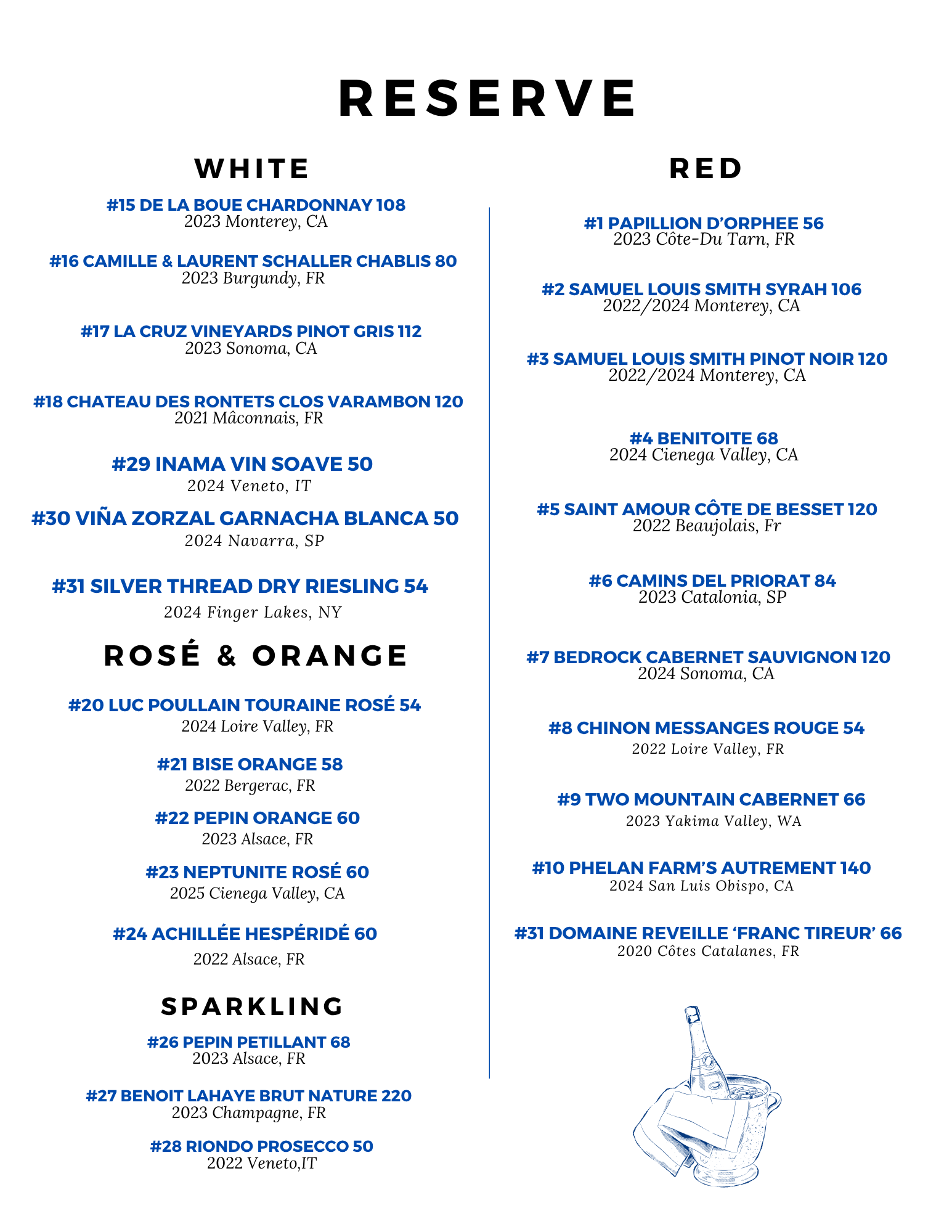 RESERVE

WHITE

#15 DE LA BOUE CHARDONNAY 108
2023 Monterey, CA

#16 CAMILLE & LAURENT SCHALLER CHABLIS 80
2023 Burgundy, FR

#17 LA CRUZ VINEYARDS PINOT GRIS 112
2023 Sonoma, CA

#18 CHATEAU DES RONTETS CLOS VARAMBON 120
2021 Mâconnais, FR

#29 INAMA VIN SOAVE 50
2024 Veneto, IT

#30 VIÑA ZORZAL GARNACHA BLANCA 50
2024 Navarra, SP

#31 SILVER THREAD DRY RIESLING 54
2024 Finger Lakes, NY

ROSÉ & ORANGE

#20 LUC POULLAIN TOURAINE ROSÉ 54
2024 Loire Valley, FR

#21 BISE ORANGE 58
2022 Bergerac, FR

#22 PEPIN ORANGE 60
2023 Alsace, FR

#23 NEPTUNITE ROSÉ 60
2025 Cienega Valley, CA

#24 ACHILLÉE HESPÉRIDÉ 60
2022 Alsace, FR

SPARKLING

#26 PEPIN PETILLANT 68
2023 Alsace, FR

#27 BENOIT LAHAYE BRUT NATURE 220
2023 Champagne, FR

#28 RIONDO PROSECCO 50
2022 Veneto,IT

RED

#1 PAPILLION D'ORPHEE 56
2023 Côte-Du Tarn, FR

#2 SAMUEL LOUIS SMITH SYRAH 106
2022/2024 Monterey, CA

#3 SAMUEL LOUIS SMITH PINOT NOIR 120
2022/2024 Monterey, CA

#4 BENITOITE 68
2024 Cienega Valley, CA

#5 SAINT AMOUR CÔTE DE BESSET 120
2022 Beaujolais, Fr

#6 CAMINS DEL PRIORAT 84
2023 Catalonia, SP

#7 BEDROCK CABERNET SAUVIGNON 120
2024 Sonoma, CA

#8 CHINON MESSANGES ROUGE 54
2022 Loire Valley, FR

#9 TWO MOUNTAIN CABERNET 66
2023 Yakima Valley, WA

#10 PHELAN FARM'S AUTREMENT 140
2024 San Luis Obispo, CA

#31 DOMAINE REVEILLE 'FRANC TIREUR' 66
2020 Côtes Catalanes, FR